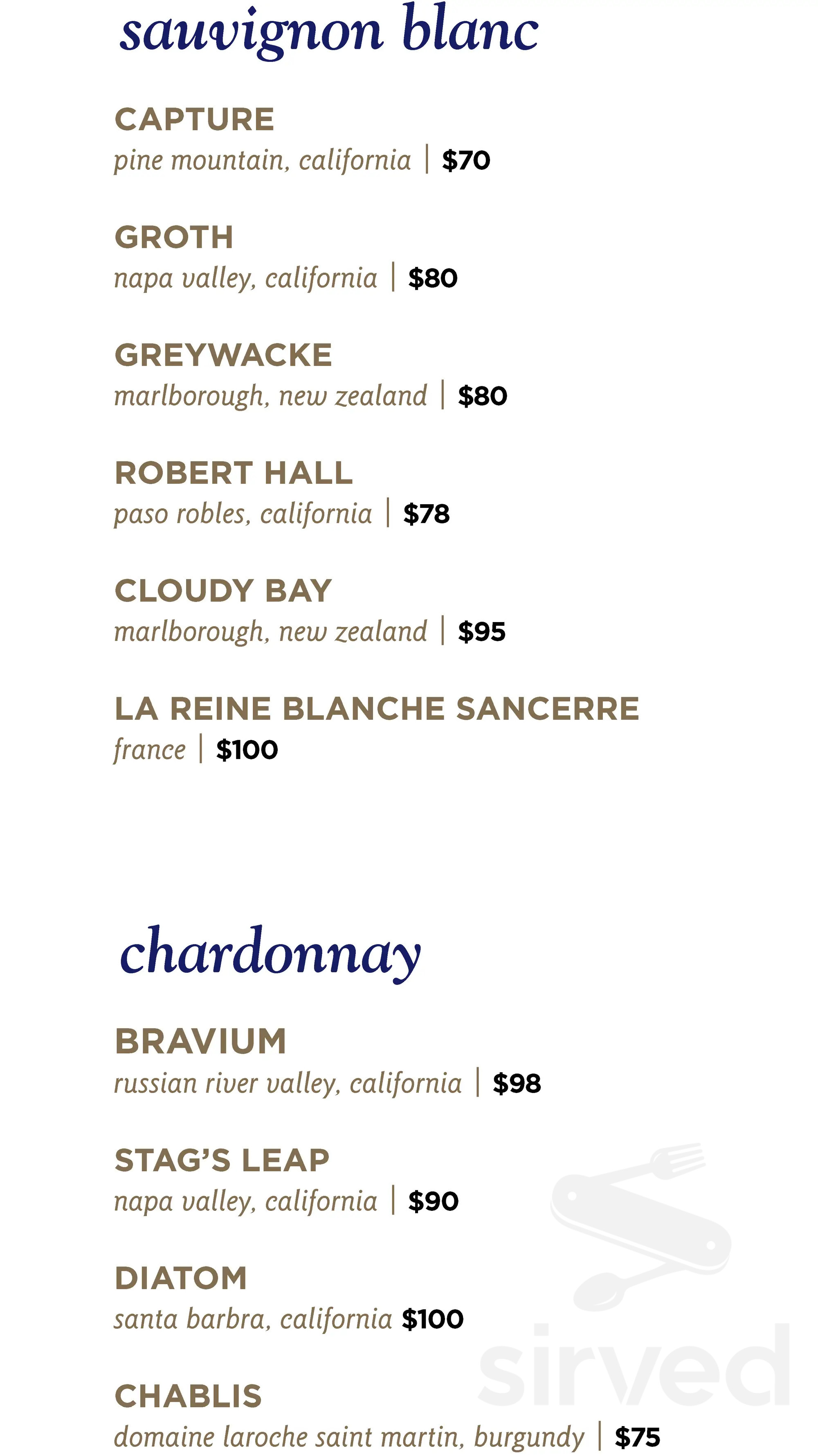 sauvignon blanc

CAPTURE
pine mountain, california | $70

GROTH
napa valley, california | $80

GREYWACKE
marlborough, new zealand | $80

ROBERT HALL
paso robles, california | $78

CLOUDY BAY
marlborough, new zealand | $95

LA REINE BLANCHE SANCERRE
france | $100

chardonnay

BRAVIUM
russian river valley, california | $98

STAG'S LEAP
napa valley, california | $90

DIATOM
santa barbra, california $100

CHABLIS
domaine laroche saint martin, burgundy | $75

sirved